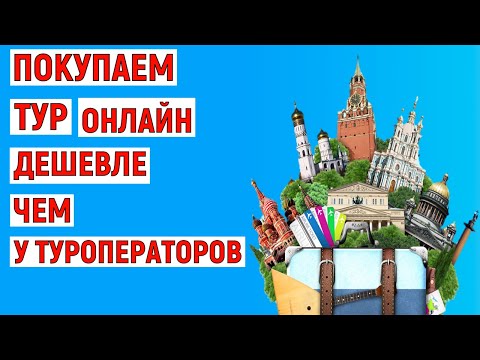 ПОКУПАЕМ
ТУР ОНЛАЙН
ДЕШЕВЛЕ
ЧЕМ
У ТУРОПЕРАТОРОВ